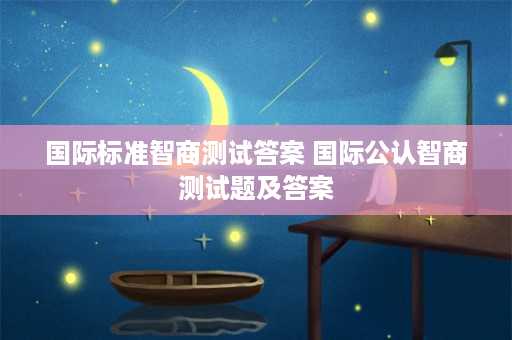 国际标准智商测试答案 国际公认智商测试题及答案